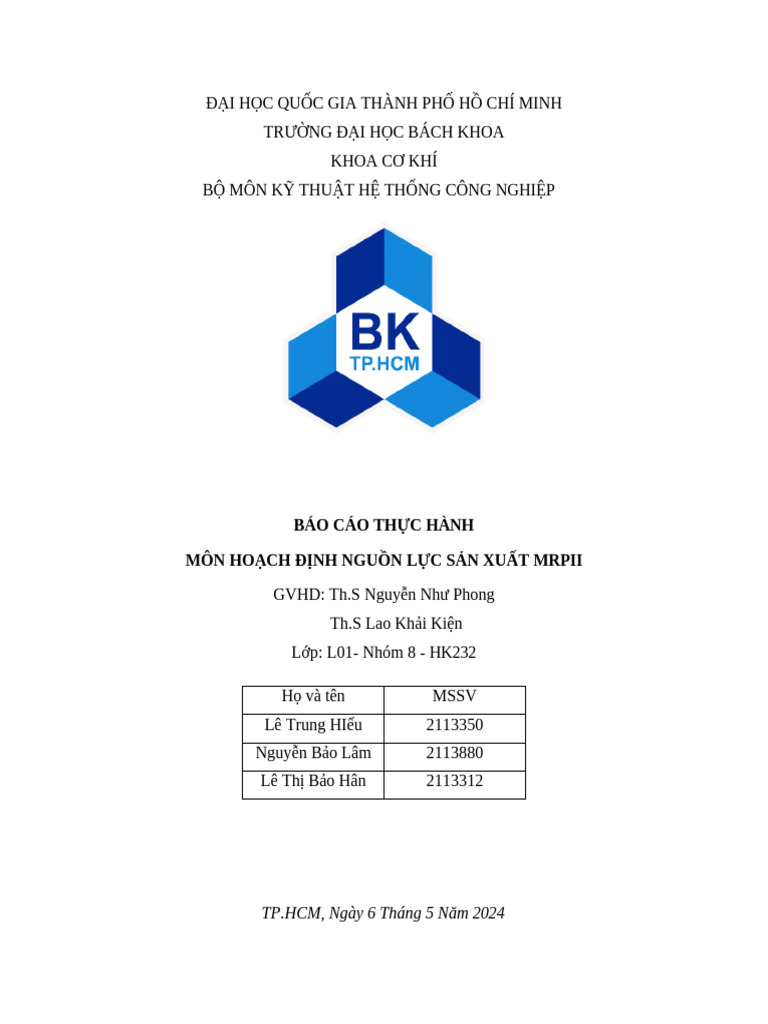 ĐẠI HỌC QUỐC GIA THÀNH PHỐ HỒ CHÍ MINH
TRƯỜNG ĐẠI HỌC BÁCH KHOA
KHOA CƠ KHÍ
BỘ MÔN KỸ THUẬT HỆ THỐNG CÔNG NGHIỆP

BK
TP.HCM

BÁO CÁO THỰC HÀNH
MÔN HOẠCH ĐỊNH NGUỒN LỰC SẢN XUẤT MRPII

GVHD: Th.S Nguyễn Như Phong
Th.S Lao Khải Kiện
Lớp: L01- Nhóm 8 - HK232

| Họ và tên | MSSV |
|---|---|
| Lê Trung HIếu | 2113350 |
| Nguyễn Bảo Lâm | 2113880 |
| Lê Thị Bảo Hân | 2113312 |

TP.HCM, Ngày 6 Tháng 5 Năm 2024